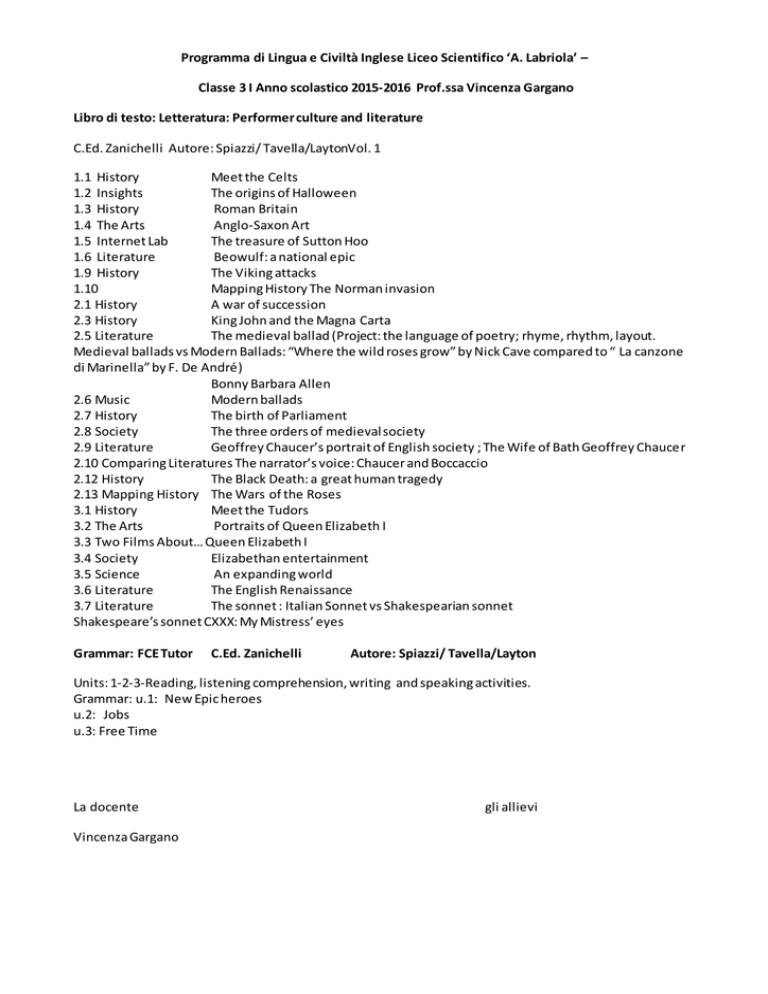 Programma di Lingua e Civiltà Inglese Liceo Scientifico 'A. Labriola' –

Classe 3 I Anno scolastico 2015-2016 Prof.ssa Vincenza Gargano

Libro di testo: Letteratura: Performer culture and literature

C.Ed. Zanichelli Autore: Spiazzi/ Tavella/LaytonVol. 1

1.1 History Meet the Celts
1.2 Insights The origins of Halloween
1.3 History Roman Britain
1.4 The Arts Anglo-Saxon Art
1.5 Internet Lab The treasure of Sutton Hoo
1.6 Literature Beowulf: a national epic
1.9 History The Viking attacks
1.10 Mapping History The Norman invasion
2.1 History A war of succession
2.3 History King John and the Magna Carta
2.5 Literature The medieval ballad (Project: the language of poetry; rhyme, rhythm, layout. Medieval ballads vs Modern Ballads: "Where the wild roses grow" by Nick Cave compared to " La canzone di Marinella" by F. De André)
Bonny Barbara Allen
2.6 Music Modern ballads
2.7 History The birth of Parliament
2.8 Society The three orders of medieval society
2.9 Literature Geoffrey Chaucer's portrait of English society ; The Wife of Bath Geoffrey Chaucer
2.10 Comparing Literatures The narrator's voice: Chaucer and Boccaccio
2.12 History The Black Death: a great human tragedy
2.13 Mapping History The Wars of the Roses
3.1 History Meet the Tudors
3.2 The Arts Portraits of Queen Elizabeth I
3.3 Two Films About… Queen Elizabeth I
3.4 Society Elizabethan entertainment
3.5 Science An expanding world
3.6 Literature The English Renaissance
3.7 Literature The sonnet : Italian Sonnet vs Shakespearian sonnet
Shakespeare's sonnet CXXX: My Mistress' eyes

Grammar: FCE Tutor C.Ed. Zanichelli Autore: Spiazzi/ Tavella/Layton

Units: 1-2-3-Reading, listening comprehension, writing and speaking activities.
Grammar: u.1: New Epic heroes
u.2: Jobs
u.3: Free Time

La docente gli allievi

Vincenza Gargano